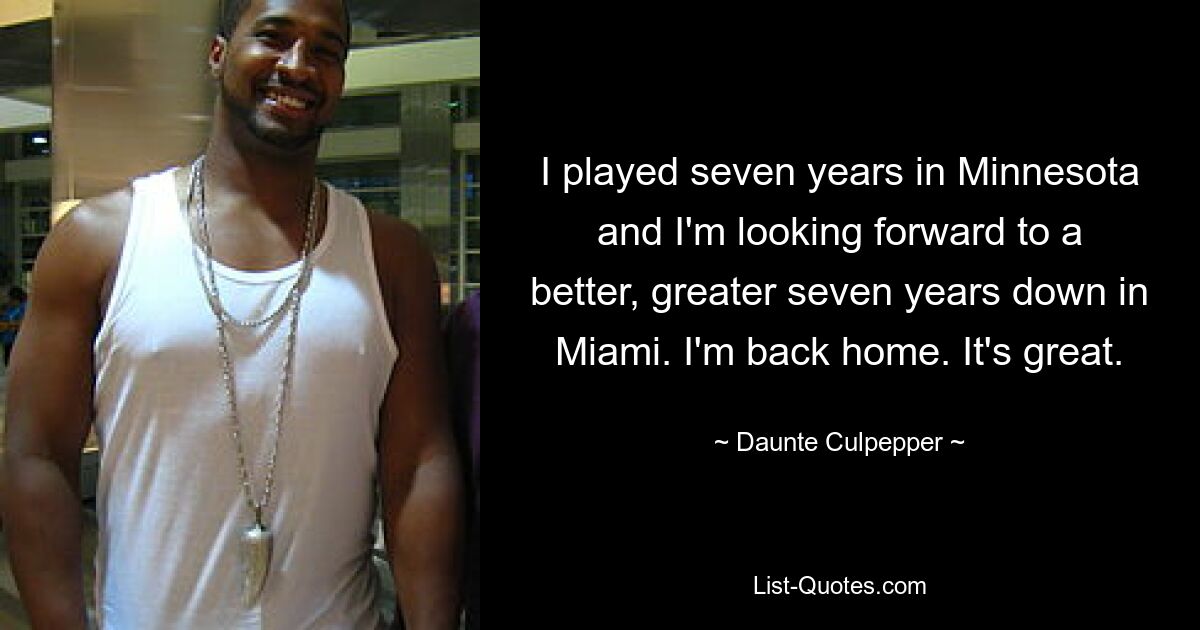 I played seven years in Minnesota and I'm looking forward to a better, greater seven years down in Miami. I'm back home. It's great.

~ Daunte Culpepper ~

List-Quotes.com